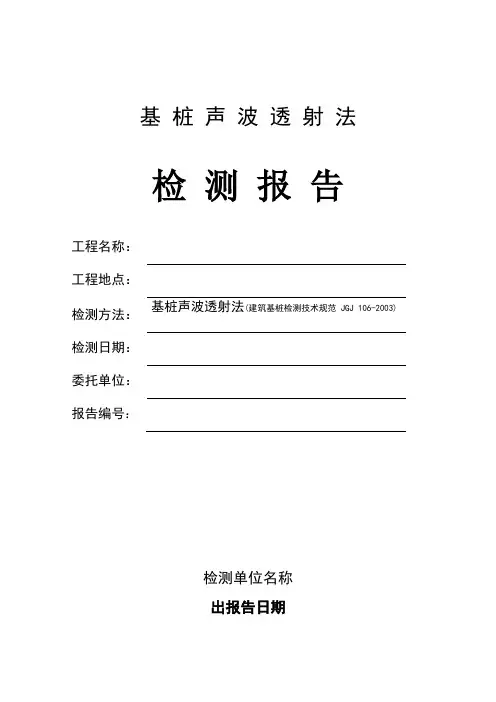 基桩声波透射法

检测报告

工程名称：

工程地点：

检测方法：基桩声波透射法(建筑基桩检测技术规范 JGJ 106-2003)

检测日期：

委托单位：

报告编号：

检测单位名称

出报告日期